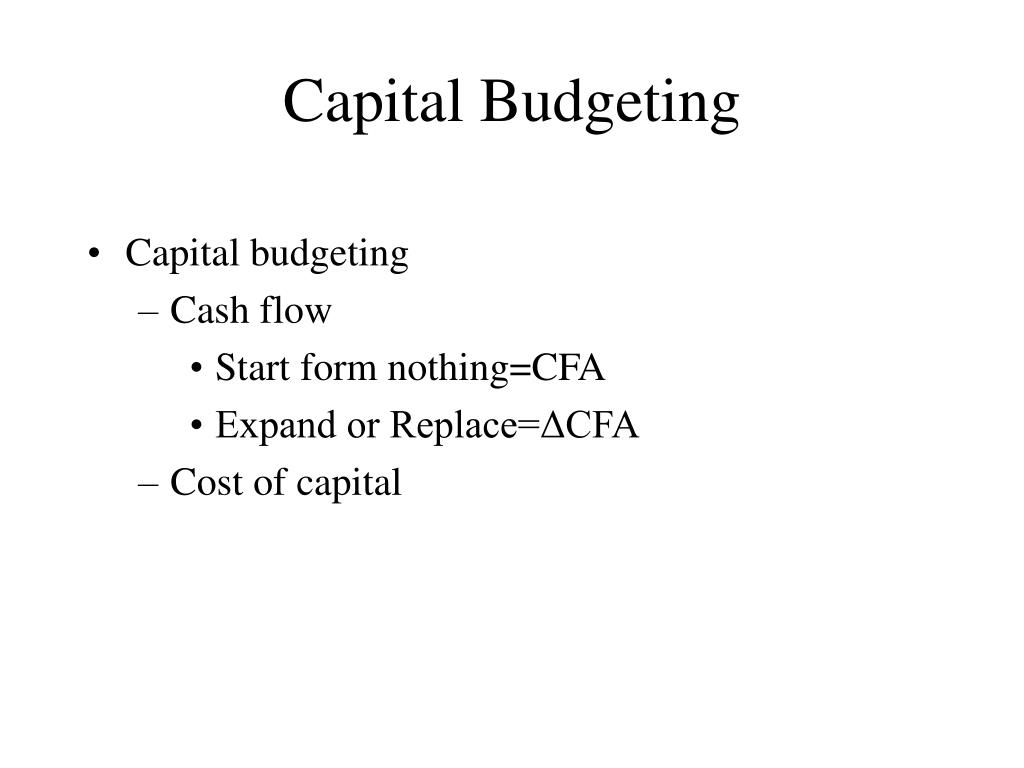 Capital Budgeting

• Capital budgeting
– Cash flow
• Start form nothing=CFA
• Expand or Replace=ΔCFA
– Cost of capital